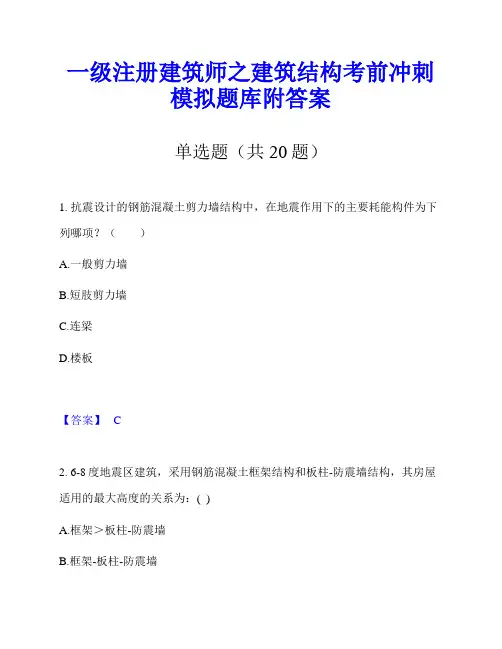 一级注册建筑师之建筑结构考前冲刺模拟题库附答案

单选题（共 20 题）

1. 抗震设计的钢筋混凝土剪力墙结构中，在地震作用下的主要耗能构件为下列哪项？（　　）

A.一般剪力墙

B.短肢剪力墙

C.连梁

D.楼板

【答案】 C

2. 6-8 度地震区建筑，采用钢筋混凝土框架结构和板柱-防震墙结构，其房屋适用的最大高度的关系为：( )

A.框架＞板柱-防震墙

B.框架-板柱-防震墙